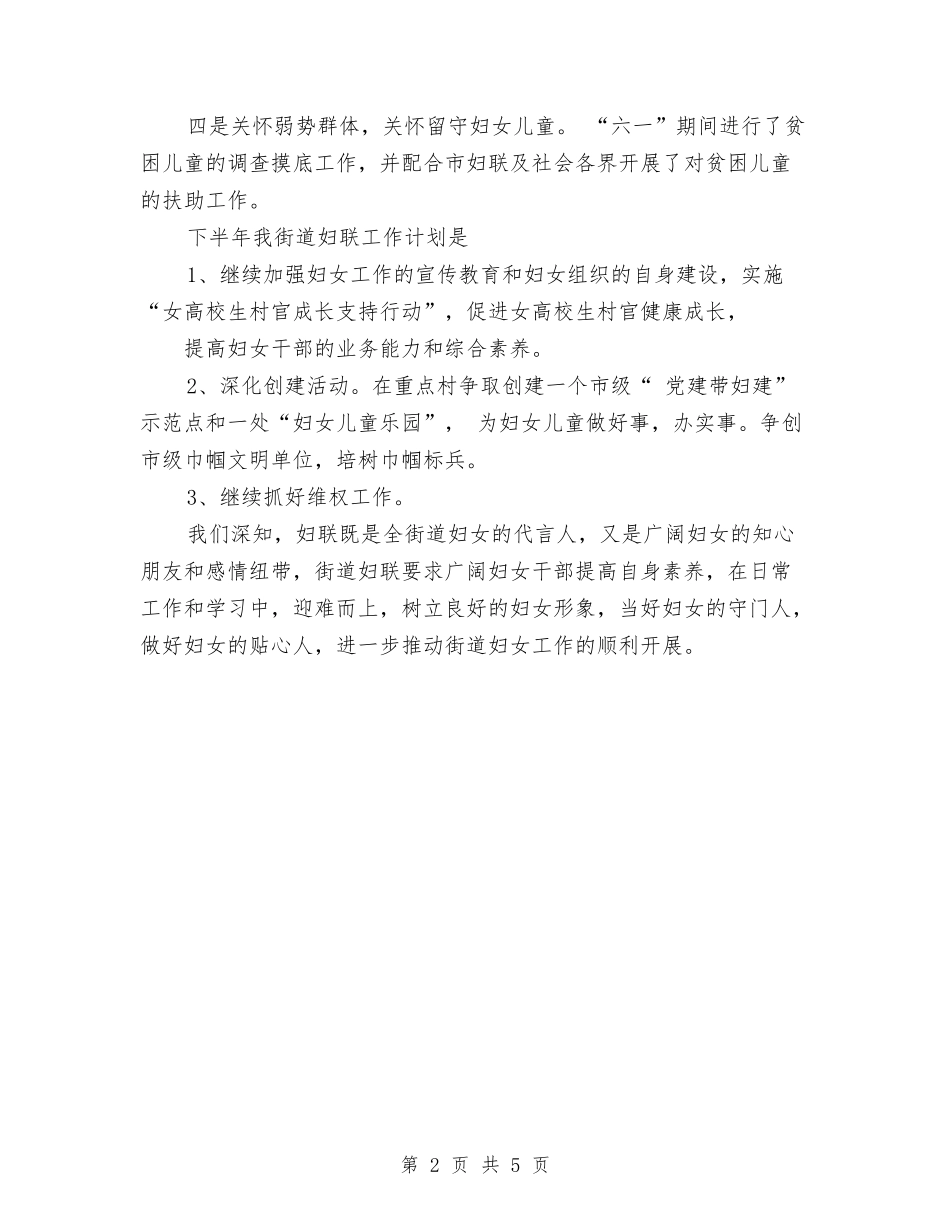 四是关怀弱势群体，关怀留守妇女儿童。“六一”期间进行了贫困儿童的调查摸底工作，并配合市妇联及社会各界开展了对贫困儿童的扶助工作。

下半年我街道妇联工作计划是

1、继续加强妇女工作的宣传教育和妇女组织的自身建设，实施“女高校生村官成长支持行动”，促进女高校生村官健康成长，

提高妇女干部的业务能力和综合素养。

2、深化创建活动。在重点村争取创建一个市级“党建带妇建”示范点和一处“妇女儿童乐园”，为妇女儿童做好事，办实事。争创市级巾帼文明单位，培树巾帼标兵。

3、继续抓好维权工作。

我们深知，妇联既是全街道妇女的代言人，又是广阔妇女的知心朋友和感情纽带，街道妇联要求广阔妇女干部提高自身素养，在日常工作和学习中，迎难而上，树立良好的妇女形象，当好妇女的守门人，做好妇女的贴心人，进一步推动街道妇女工作的顺利开展。

第 2 页 共 5 页